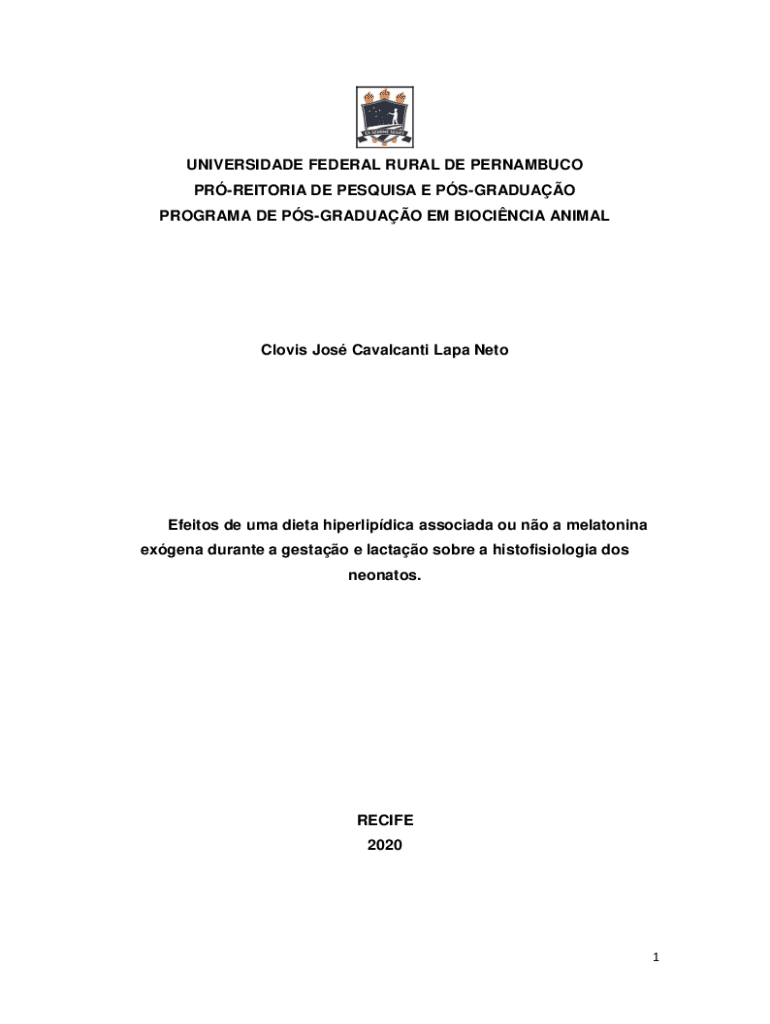 UNIVERSIDADE FEDERAL RURAL DE PERNAMBUCO
PRÓ-REITORIA DE PESQUISA E PÓS-GRADUAÇÃO
PROGRAMA DE PÓS-GRADUAÇÃO EM BIOCIÊNCIA ANIMAL

Clovis José Cavalcanti Lapa Neto

Efeitos de uma dieta hiperlipídica associada ou não a melatonina exógena durante a gestação e lactação sobre a histofisiologia dos neonatos.

RECIFE
2020

1